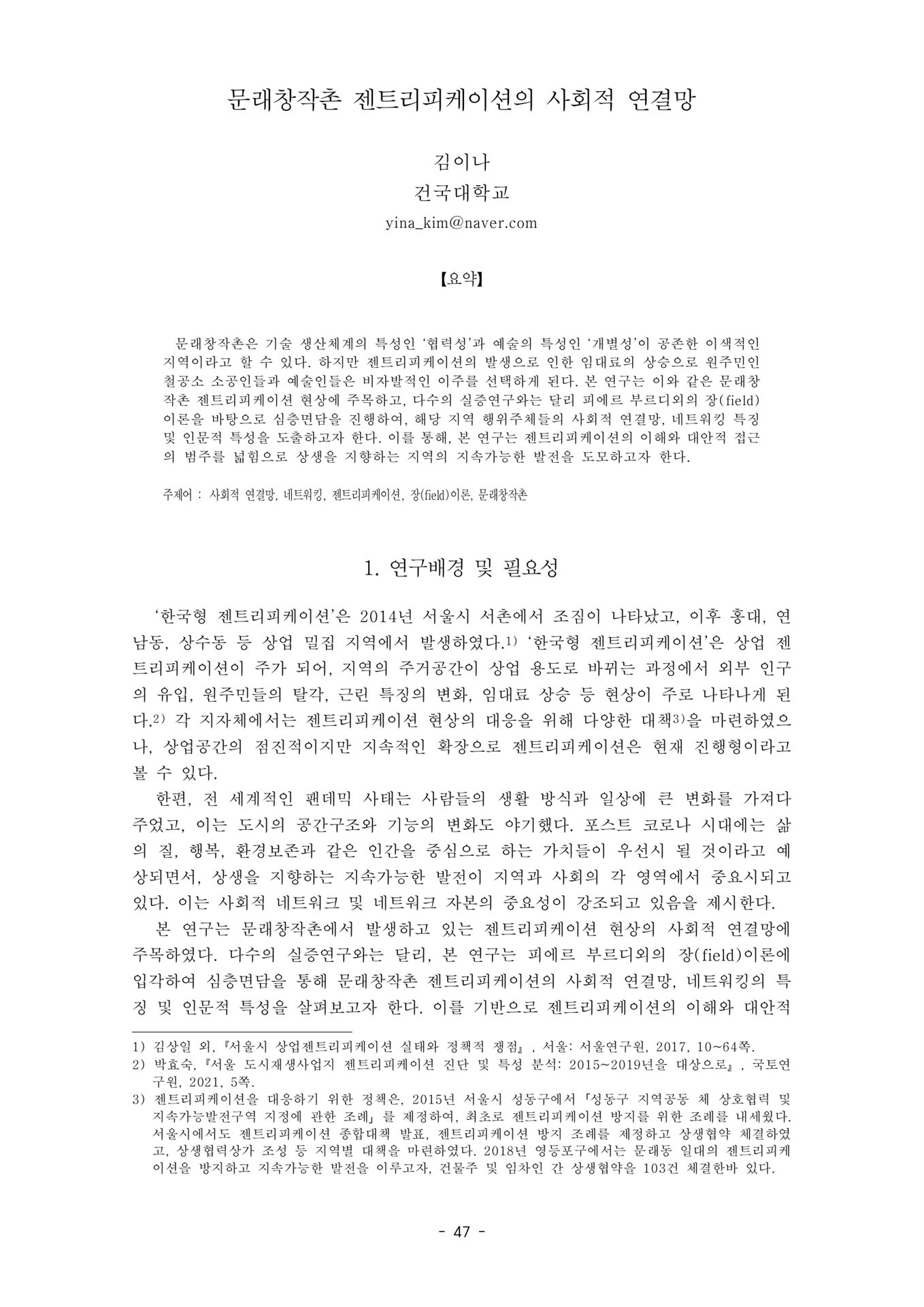 문래창작촌 젠트리피케이션의 사회적 연결망

김이나
건국대학교
yina_kim@naver.com

【요약】

문래창작촌은 기술 생산체계의 특성인 '협력성'과 예술의 특성인 '개별성'이 공존한 이색적인 지역이라고 할 수 있다. 하지만 젠트리피케이션의 발생으로 인한 임대료의 상승으로 원주민인 철공소 소공인들과 예술인들은 비자발적인 이주를 선택하게 된다. 본 연구는 이와 같은 문래창작촌 젠트리피케이션 현상에 주목하고, 다수의 실증연구와는 달리 피에르 부르디외의 장(field) 이론을 바탕으로 심층면담을 진행하여, 해당 지역 행위주체들의 사회적 연결망, 네트워킹 특징 및 인문적 특성을 도출하고자 한다. 이를 통해, 본 연구는 젠트리피케이션의 이해와 대안적 접근의 범주를 넓힘으로 상생을 지향하는 지역의 지속가능한 발전을 도모하고자 한다.

주제어 : 사회적 연결망, 네트워킹, 젠트리피케이션, 장(field)이론, 문래창작촌

1. 연구배경 및 필요성

'한국형 젠트리피케이션'은 2014년 서울시 서촌에서 조짐이 나타났고, 이후 홍대, 연남동, 상수동 등 상업 밀집 지역에서 발생하였다.1) '한국형 젠트리피케이션'은 상업 젠트리피케이션이 주가 되어, 지역의 주거공간이 상업 용도로 바뀌는 과정에서 외부 인구의 유입, 원주민들의 탈각, 근린 특징의 변화, 임대료 상승 등 현상이 주로 나타나게 된다.2) 각 지자체에서는 젠트리피케이션 현상의 대응을 위해 다양한 대책3)을 마련하였으나, 상업공간의 점진적이지만 지속적인 확장으로 젠트리피케이션은 현재 진행형이라고 볼 수 있다.

한편, 전 세계적인 팬데믹 사태는 사람들의 생활 방식과 일상에 큰 변화를 가져다 주었고, 이는 도시의 공간구조와 기능의 변화도 야기했다. 포스트 코로나 시대에는 삶의 질, 행복, 환경보존과 같은 인간을 중심으로 하는 가치들이 우선시 될 것이라고 예상되면서, 상생을 지향하는 지속가능한 발전이 지역과 사회의 각 영역에서 중요시되고 있다. 이는 사회적 네트워크 및 네트워크 자본의 중요성이 강조되고 있음을 제시한다.

본 연구는 문래창작촌에서 발생하고 있는 젠트리피케이션 현상의 사회적 연결망에 주목하였다. 다수의 실증연구와는 달리, 본 연구는 피에르 부르디외의 장(field)이론에 입각하여 심층면담을 통해 문래창작촌 젠트리피케이션의 사회적 연결망, 네트워킹의 특징 및 인문적 특성을 살펴보고자 한다. 이를 기반으로 젠트리피케이션의 이해와 대안적

1) 김상일 외, 『서울시 상업젠트리피케이션 실태와 정책적 쟁점』, 서울: 서울연구원, 2017, 10~64쪽.
2) 박효숙, 『서울 도시재생사업지 젠트리피케이션 진단 및 특성 분석: 2015~2019년을 대상으로』, 국토연구원, 2021, 5쪽.
3) 젠트리피케이션을 대응하기 위한 정책은, 2015년 서울시 성동구에서 「성동구 지역공동 체 상호협력 및 지속가능발전구역 지정에 관한 조례」를 제정하여, 최초로 젠트리피케이션 방지를 위한 조례를 내세웠다. 서울시에서도 젠트리피케이션 종합대책 발표, 젠트리피케이션 방지 조례를 제정하고 상생협약 체결하였고, 상생협력상가 조성 등 지역별 대책을 마련하였다. 2018년 영등포구에서는 문래동 일대의 젠트리피케이션을 방지하고 지속가능한 발전을 이루고자, 건물주 및 임차인 간 상생협약을 103건 체결한바 있다.

- 47 -